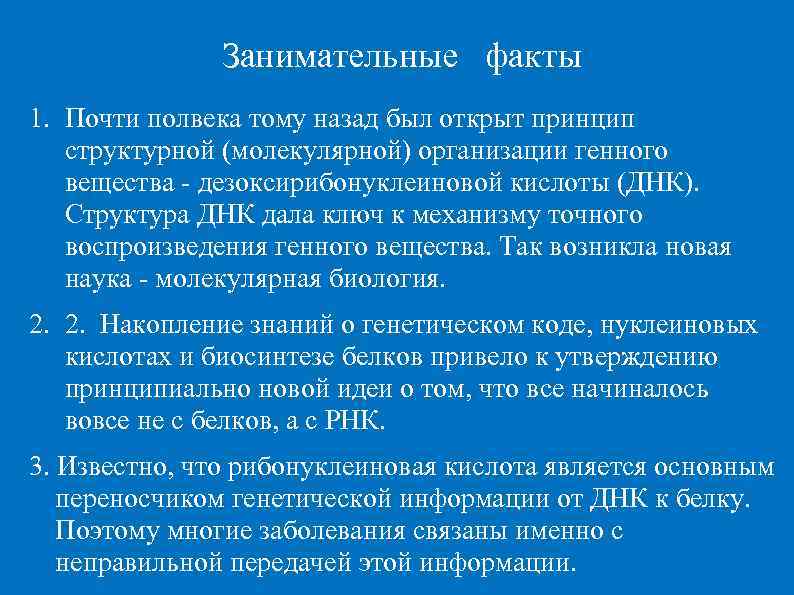 Занимательные   факты

1. Почти полвека тому назад был открыт принцип структурной (молекулярной) организации генного вещества - дезоксирибонуклеиновой кислоты (ДНК). Структура ДНК дала ключ к механизму точного воспроизведения генного вещества. Так возникла новая наука - молекулярная биология.

2. 2.  Накопление знаний о генетическом коде, нуклеиновых кислотах и биосинтезе белков привело к утверждению принципиально новой идеи о том, что все начиналось вовсе не с белков, а с РНК.

3. Известно, что рибонуклеиновая кислота является основным переносчиком генетической информации от ДНК к белку. Поэтому многие заболевания связаны именно с неправильной передачей этой информации.